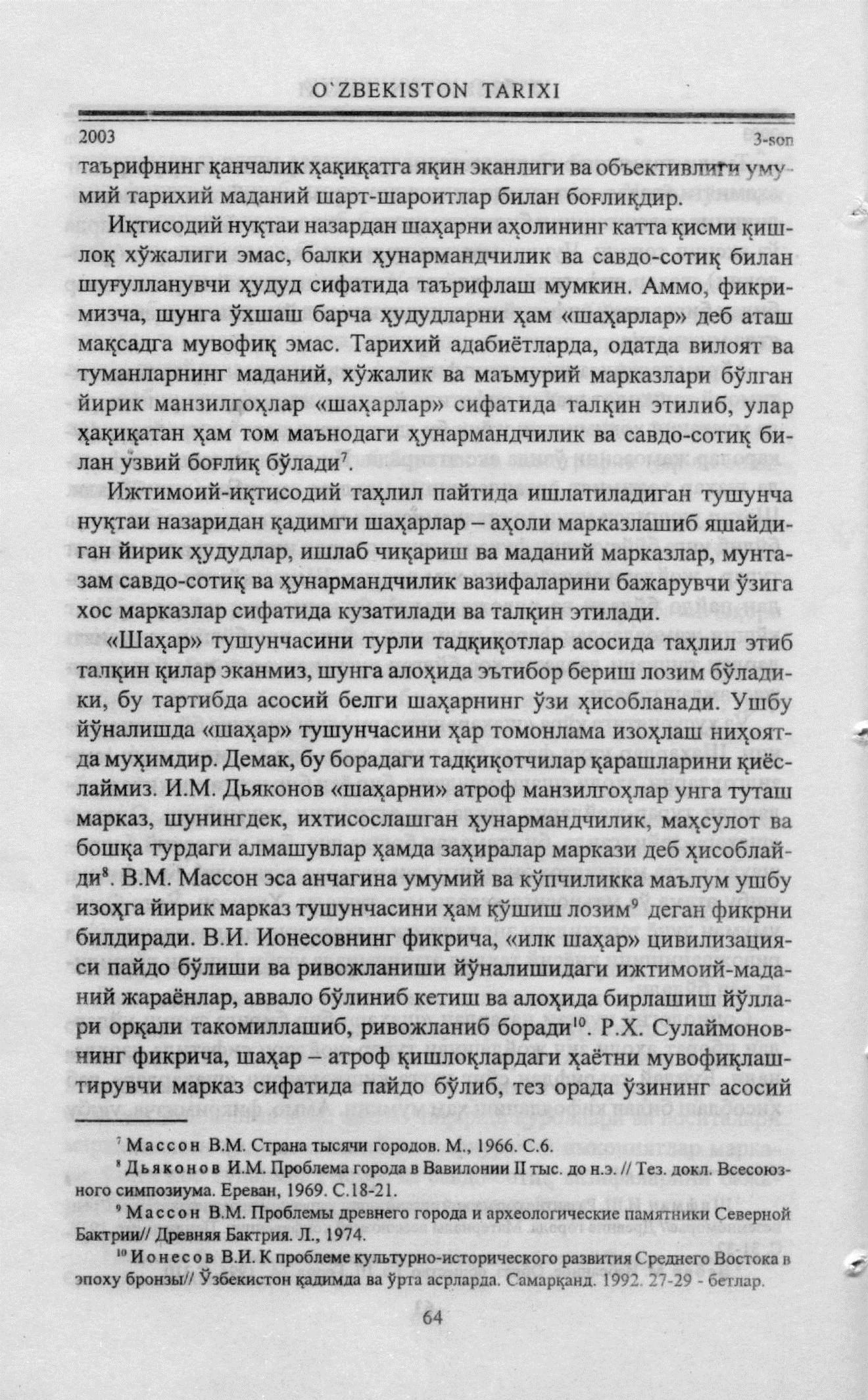 O`ZBEKISTON TARIXI

2003

3-son

таърифнинг қанчалик ҳақиқатга яқин эканлиги ва объективлиги умумий тарихий маданий шарт-шароитлар билан боғлиқдир.

Иқтисодий нуқтаи назардан шаҳарни аҳолининг катта қисми қишлоқ хўжалиги эмас, балки ҳунармандчилик ва савдо-сотиқ билан шуғулланувчи ҳудуд сифатида таърифлаш мумкин. Аммо, фикримизча, шунга ўхшаш барча ҳудудларни ҳам «шаҳарлар» деб аташ мақсадга мувофиқ эмас. Тарихий адабиётларда, одатда вилоят ва туманларнинг маданий, хўжалик ва маъмурий марказлари бўлган йирик манзилгоҳлар «шаҳарлар» сифатида талқин этилиб, улар ҳақиқатан ҳам том маънодаги ҳунармандчилик ва савдо-сотиқ билан узвий боғлиқ бўлади$^7$.

Ижтимоий-иқтисодий таҳлил пайтида ишлатиладиган тушунча нуқтаи назаридан қадимги шаҳарлар – аҳоли марказлашиб яшайдиган йирик ҳудудлар, ишлаб чиқариш ва маданий марказлар, мунтазам савдо-сотиқ ва ҳунармандчилик вазифаларини бажарувчи ўзига хос марказлар сифатида кузатилади ва талқин этилади.

«Шаҳар» тушунчасини турли тадқиқотлар асосида таҳлил этиб талқин қилар эканмиз, шунга алоҳида эътибор бериш лозим бўладики, бу тартибда асосий белги шаҳарнинг ўзи ҳисобланади. Ушбу йўналишда «шаҳар» тушунчасини ҳар томонлама изоҳлаш ниҳоятда муҳимдир. Демак, бу борадаги тадқиқотчилар қарашларини қиёслаймиз. И.М. Дьяконов «шаҳарни» атроф манзилгоҳлар унга туташ марказ, шунингдек, ихтисослашган ҳунармандчилик, маҳсулот ва бошқа турдаги алмашувлар ҳамда заҳиралар маркази деб ҳисоблайди$^8$. В.М. Массон эса анчагина умумий ва кўпчиликка маълум ушбу изоҳга йирик марказ тушунчасини ҳам қўшиш лозим$^9$ деган фикрни билдиради. В.И. Ионесовнинг фикрича, «илк шаҳар» цивилизацияси пайдо бўлиши ва ривожланиши йўналишидаги ижтимоий-маданий жараёнлар, аввало бўлиниб кетиш ва алоҳида бирлашиш йўллари орқали такомиллашиб, ривожланиб боради$^{10}$. Р.Х. Сулаймоновнинг фикрича, шаҳар – атроф қишлоқлардаги ҳаётни мувофиқлаштирувчи марказ сифатида пайдо бўлиб, тез орада ўзининг асосий

$^7$ Массон В.М. Страна тысячи городов. М., 1966. С.6.

$^8$ Дьяконов И.М. Проблема города в Вавилонии II тыс. до н.э. // Тез. докл. Всесоюзного симпозиума. Ереван, 1969. С.18-21.

$^9$ Массон В.М. Проблемы древнего города и археологические памятники Северной Бактрии// Древняя Бактрия. Л., 1974.

$^{10}$ Ионесов В.И. К проблеме культурно-исторического развития Среднего Востока в эпоху бронзы// Ўзбекистон қадимда ва ўрта асрларда. Самарқанд. 1992. 27-29 - бетлар.

64